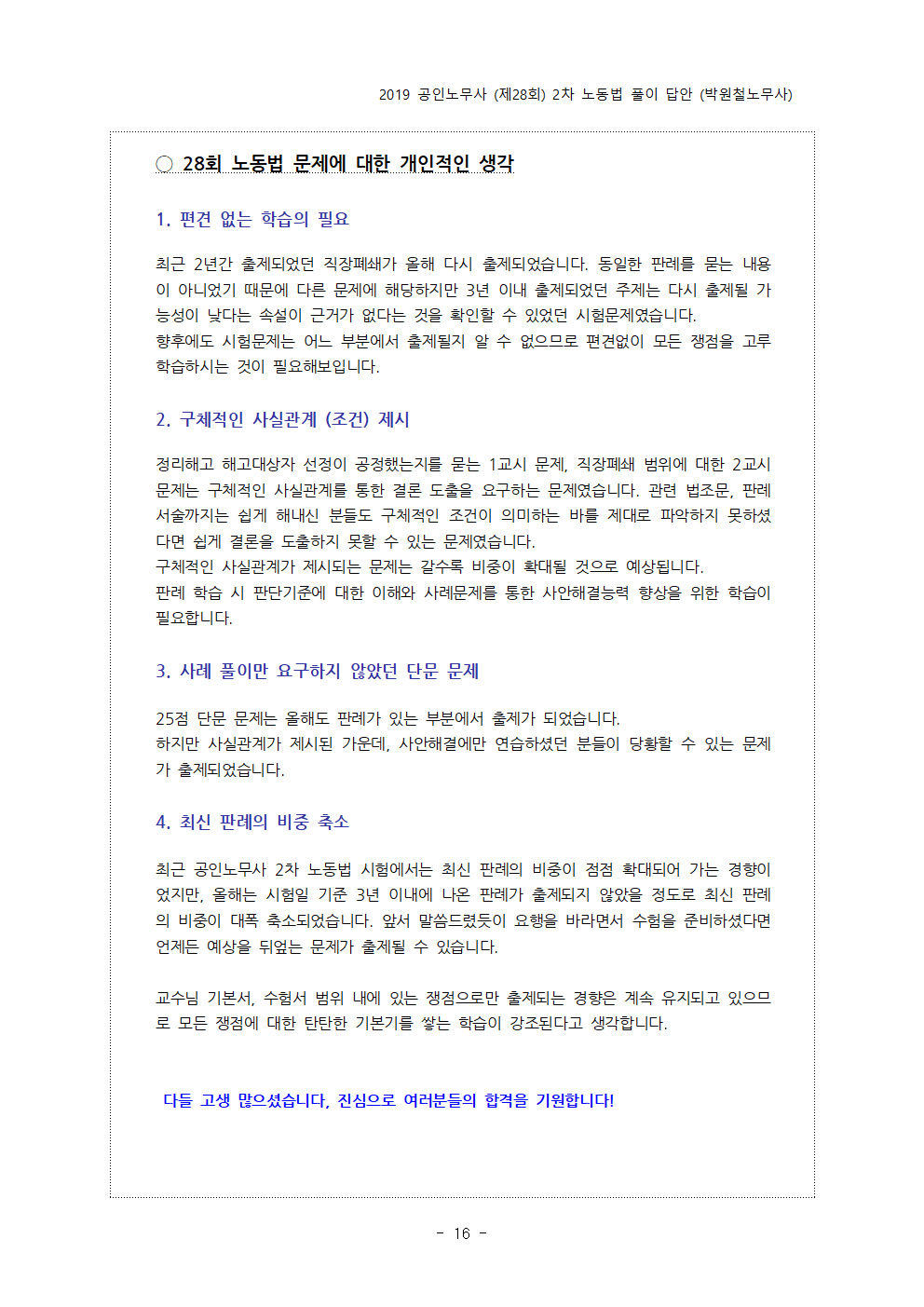 2019 공인노무사 (제28회) 2차 노동법 풀이 답안 (박원철노무사)

○ 28회 노동법 문제에 대한 개인적인 생각

1. 편견 없는 학습의 필요

최근 2년간 출제되었던 직장폐쇄가 올해 다시 출제되었습니다. 동일한 판례를 묻는 내용이 아니었기 때문에 다른 문제에 해당하지만 3년 이내 출제되었던 주제는 다시 출제될 가능성이 낮다는 속설이 근거가 없다는 것을 확인할 수 있었던 시험문제였습니다.
향후에도 시험문제는 어느 부분에서 출제될지 알 수 없으므로 편견없이 모든 쟁점을 고루 학습하시는 것이 필요해보입니다.

2. 구체적인 사실관계 (조건) 제시

정리해고 해고대상자 선정이 공정했는지를 묻는 1교시 문제, 직장폐쇄 범위에 대한 2교시 문제는 구체적인 사실관계를 통한 결론 도출을 요구하는 문제였습니다. 관련 법조문, 판례 서술까지는 쉽게 해내신 분들도 구체적인 조건이 의미하는 바를 제대로 파악하지 못하셨다면 쉽게 결론을 도출하지 못할 수 있는 문제였습니다.
구체적인 사실관계가 제시되는 문제는 갈수록 비중이 확대될 것으로 예상됩니다.
판례 학습 시 판단기준에 대한 이해와 사례문제를 통한 사안해결능력 향상을 위한 학습이 필요합니다.

3. 사례 풀이만 요구하지 않았던 단문 문제

25점 단문 문제는 올해도 판례가 있는 부분에서 출제가 되었습니다.
하지만 사실관계가 제시된 가운데, 사안해결에만 연습하셨던 분들이 당황할 수 있는 문제가 출제되었습니다.

4. 최신 판례의 비중 축소

최근 공인노무사 2차 노동법 시험에서는 최신 판례의 비중이 점점 확대되어 가는 경향이었지만, 올해는 시험일 기준 3년 이내에 나온 판례가 출제되지 않았을 정도로 최신 판례의 비중이 대폭 축소되었습니다. 앞서 말씀드렸듯이 요행을 바라면서 수험을 준비하셨다면 언제든 예상을 뒤엎는 문제가 출제될 수 있습니다.

교수님 기본서, 수험서 범위 내에 있는 쟁점으로만 출제되는 경향은 계속 유지되고 있으므로 모든 쟁점에 대한 탄탄한 기본기를 쌓는 학습이 강조된다고 생각합니다.

다들 고생 많으셨습니다, 진심으로 여러분들의 합격을 기원합니다!

- 16 -